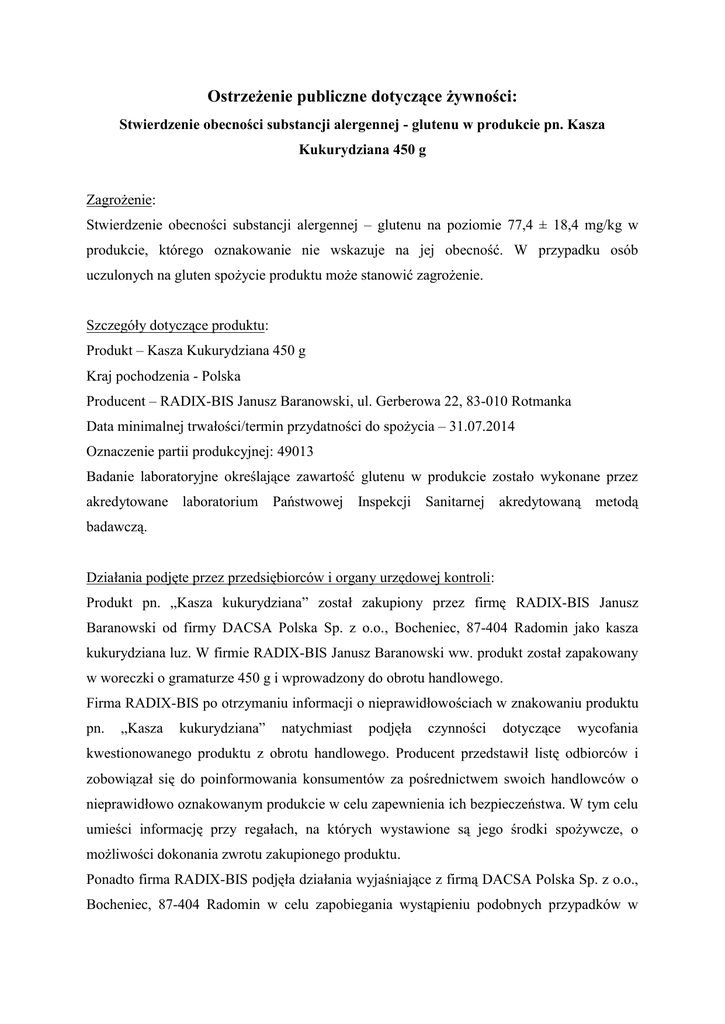 Ostrzeżenie publiczne dotyczące żywności:
Stwierdzenie obecności substancji alergennej - glutenu w produkcie pn. Kasza Kukurydziana 450 g

Zagrożenie:
Stwierdzenie obecności substancji alergennej – glutenu na poziomie 77,4 ± 18,4 mg/kg w produkcie, którego oznakowanie nie wskazuje na jej obecność. W przypadku osób uczulonych na gluten spożycie produktu może stanowić zagrożenie.

Szczegóły dotyczące produktu:
Produkt – Kasza Kukurydziana 450 g
Kraj pochodzenia - Polska
Producent – RADIX-BIS Janusz Baranowski, ul. Gerberowa 22, 83-010 Rotmanka
Data minimalnej trwałości/termin przydatności do spożycia – 31.07.2014
Oznaczenie partii produkcyjnej: 49013
Badanie laboratoryjne określające zawartość glutenu w produkcie zostało wykonane przez akredytowane laboratorium Państwowej Inspekcji Sanitarnej akredytowaną metodą badawczą.

Działania podjęte przez przedsiębiorców i organy urzędowej kontroli:
Produkt pn. „Kasza kukurydziana” został zakupiony przez firmę RADIX-BIS Janusz Baranowski od firmy DACSA Polska Sp. z o.o., Bocheniec, 87-404 Radomin jako kasza kukurydziana luz. W firmie RADIX-BIS Janusz Baranowski ww. produkt został zapakowany w woreczki o gramaturze 450 g i wprowadzony do obrotu handlowego.
Firma RADIX-BIS po otrzymaniu informacji o nieprawidłowościach w znakowaniu produktu pn. „Kasza kukurydziana” natychmiast podjęła czynności dotyczące wycofania kwestionowanego produktu z obrotu handlowego. Producent przedstawił listę odbiorców i zobowiązał się do poinformowania konsumentów za pośrednictwem swoich handlowców o nieprawidłowo oznakowanym produkcie w celu zapewnienia ich bezpieczeństwa. W tym celu umieści informację przy regałach, na których wystawione są jego środki spożywcze, o możliwości dokonania zwrotu zakupionego produktu.
Ponadto firma RADIX-BIS podjęła działania wyjaśniające z firmą DACSA Polska Sp. z o.o., Bocheniec, 87-404 Radomin w celu zapobiegania wystąpieniu podobnych przypadków w